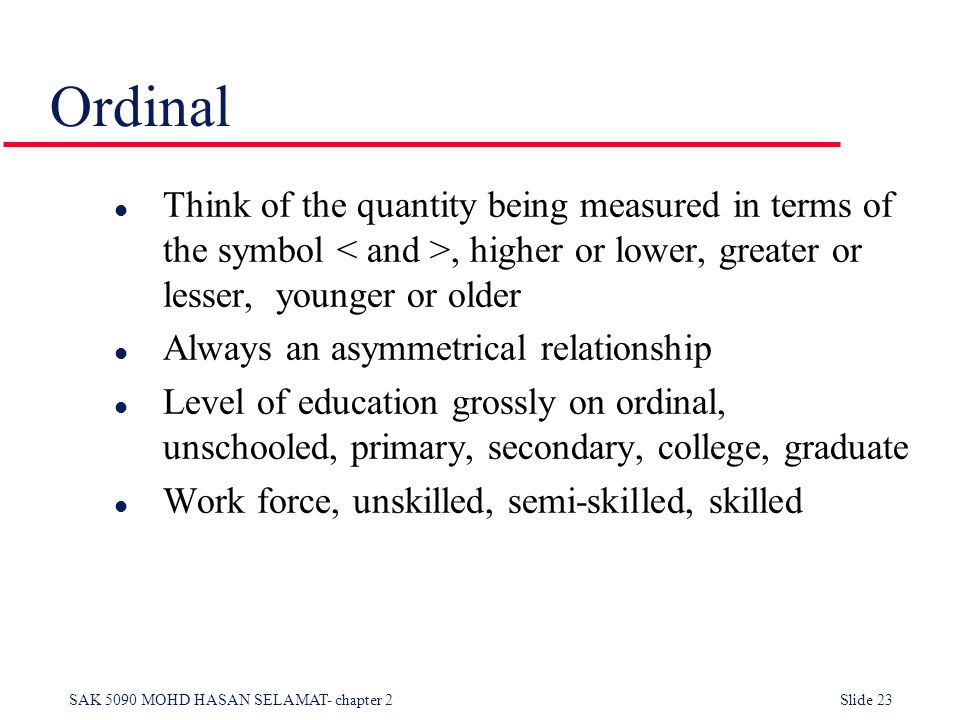 Ordinal

- Think of the quantity being measured in terms of the symbol < and >, higher or lower, greater or lesser, younger or older
- Always an asymmetrical relationship
- Level of education grossly on ordinal, unschooled, primary, secondary, college, graduate
- Work force, unskilled, semi-skilled, skilled

SAK 5090 MOHD HASAN SELAMAT- chapter 2

Slide 23